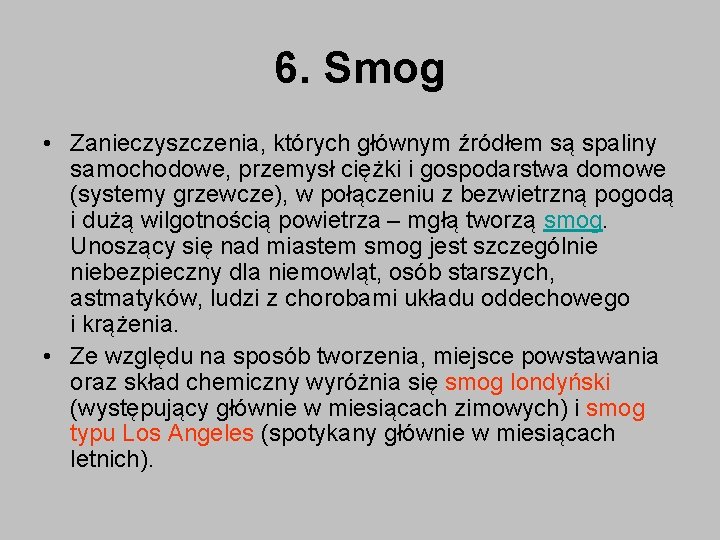 6. Smog

• Zanieczyszczenia, których głównym źródłem są spaliny samochodowe, przemysł ciężki i gospodarstwa domowe (systemy grzewcze), w połączeniu z bezwietrzną pogodą i dużą wilgotnością powietrza – mgłą tworzą smog. Unoszący się nad miastem smog jest szczególnie niebezpieczny dla niemowląt, osób starszych, astmatyków, ludzi z chorobami układu oddechowego i krążenia.

• Ze względu na sposób tworzenia, miejsce powstawania oraz skład chemiczny wyróżnia się smog londyński (występujący głównie w miesiącach zimowych) i smog typu Los Angeles (spotykany głównie w miesiącach letnich).